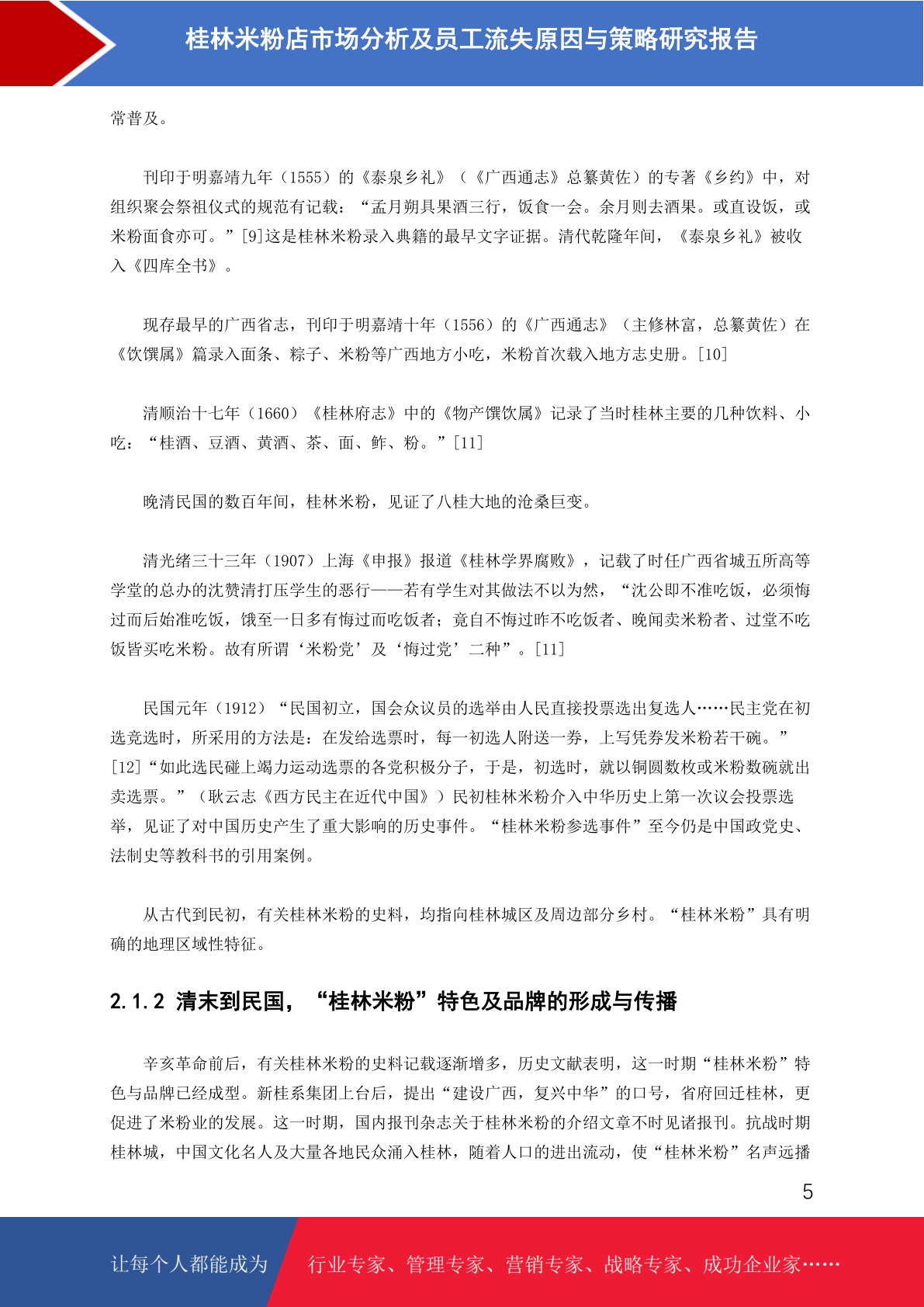 桂林米粉店市场分析及员工流失原因与策略研究报告

常普及。

刊印于明嘉靖九年（1555）的《泰泉乡礼》（《广西通志》总纂黄佐）的专著《乡约》中，对组织聚会祭祖仪式的规范有记载：“孟月朔具果酒三行，饭食一会。余月则去酒果。或直设饭，或米粉面食亦可。”[9]这是桂林米粉录入典籍的最早文字证据。清代乾隆年间，《泰泉乡礼》被收入《四库全书》。

现存最早的广西省志，刊印于明嘉靖十年（1556）的《广西通志》（主修林富，总纂黄佐）在《饮馔属》篇录入面条、粽子、米粉等广西地方小吃，米粉首次载入地方志史册。[10]

清顺治十七年（1660）《桂林府志》中的《物产馔饮属》记录了当时桂林主要的几种饮料、小吃：“桂酒、豆酒、黄酒、茶、面、鲊、粉。”[11]

晚清民国的数百年间，桂林米粉，见证了八桂大地的沧桑巨变。

清光绪三十三年（1907）上海《申报》报道《桂林学界腐败》，记载了时任广西省城五所高等学堂的总办的沈赞清打压学生的恶行——若有学生对其做法不以为然，“沈公即不准吃饭，必须悔过而后始准吃饭，饿至一日多有悔过而吃饭者；竟自不悔过昨不吃饭者、晚闻卖米粉者、过堂不吃饭皆买吃米粉。故有所谓‘米粉党’及‘悔过党’二种”。[11]

民国元年（1912）“民国初立，国会众议员的选举由人民直接投票选出复选人……民主党在初选竞选时，所采用的方法是：在发给选票时，每一初选人附送一券，上写凭券发米粉若干碗。”[12]“如此选民碰上竭力运动选票的各党积极分子，于是，初选时，就以铜圆数枚或米粉数碗就出卖选票。”（耿云志《西方民主在近代中国》）民初桂林米粉介入中华历史上第一次议会投票选举，见证了对中国历史产生了重大影响的历史事件。“桂林米粉参选事件”至今仍是中国政党史、法制史等教科书的引用案例。

从古代到民初，有关桂林米粉的史料，均指向桂林城区及周边部分乡村。“桂林米粉”具有明确的地理区域性特征。

2.1.2 清末到民国，“桂林米粉”特色及品牌的形成与传播

辛亥革命前后，有关桂林米粉的史料记载逐渐增多，历史文献表明，这一时期“桂林米粉”特色与品牌已经成型。新桂系集团上台后，提出“建设广西，复兴中华”的口号，省府回迁桂林，更促进了米粉业的发展。这一时期，国内报刊杂志关于桂林米粉的介绍文章不时见诸报刊。抗战时期桂林城，中国文化名人及大量各地民众涌入桂林，随着人口的进出流动，使“桂林米粉”名声远播

5

让每个人都能成为 行业专家、管理专家、营销专家、战略专家、成功企业家……